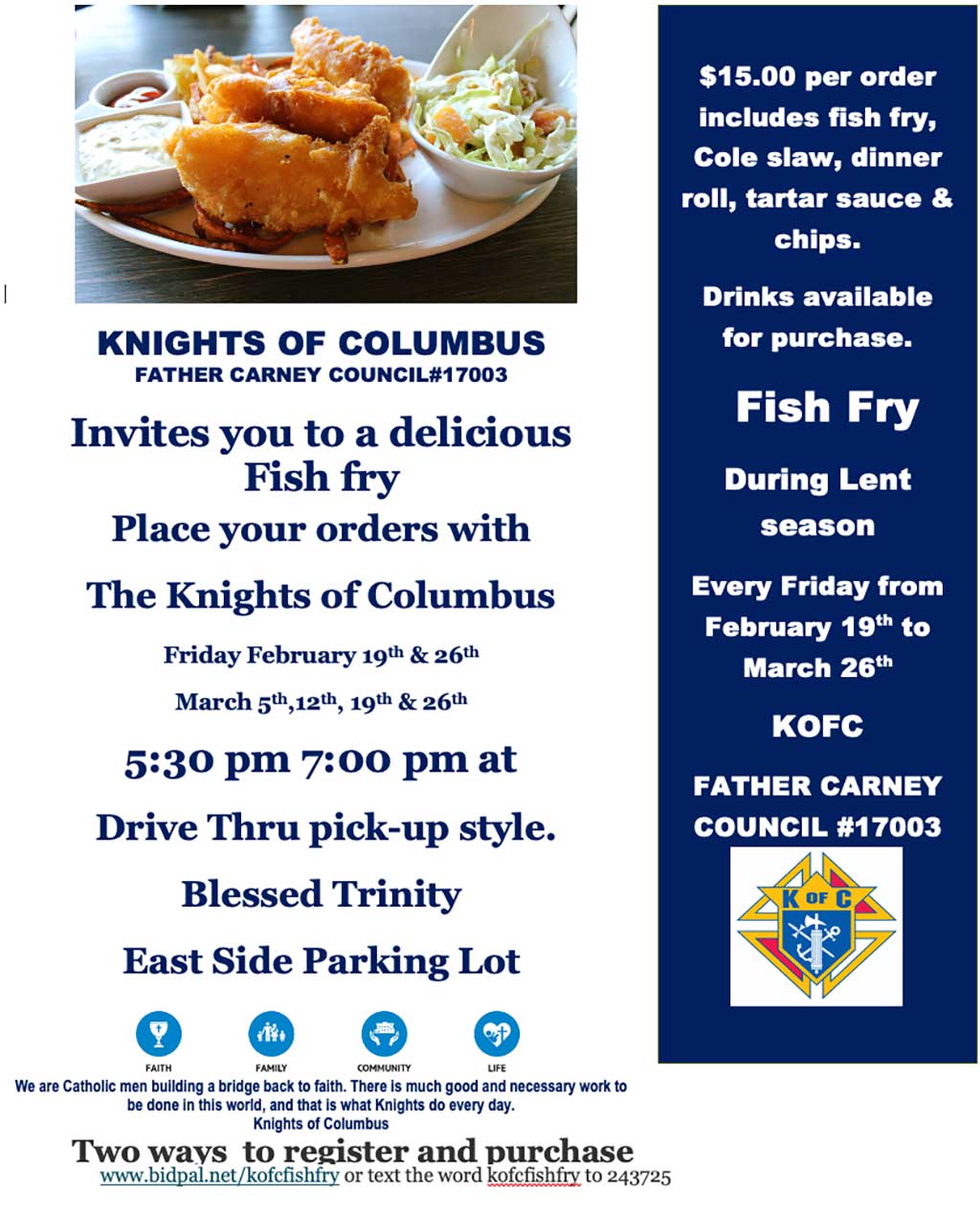 KNIGHTS OF COLUMBUS
FATHER CARNEY COUNCIL#17003

Invites you to a delicious Fish fry

Place your orders with

The Knights of Columbus

Friday February 19th & 26th

March 5th,12th, 19th & 26th

5:30 pm 7:00 pm at

Drive Thru pick-up style.

Blessed Trinity

East Side Parking Lot

FAITH FAMILY COMMUNITY LIFE

We are Catholic men building a bridge back to faith. There is much good and necessary work to be done in this world, and that is what Knights do every day.
Knights of Columbus

Two ways to register and purchase
www.bidpal.net/kofcfishfry or text the word kofcfishfry to 243725

$15.00 per order includes fish fry, Cole slaw, dinner roll, tartar sauce & chips.

Drinks available for purchase.

Fish Fry

During Lent season

Every Friday from February 19th to March 26th

KOFC

FATHER CARNEY COUNCIL #17003

K OF C